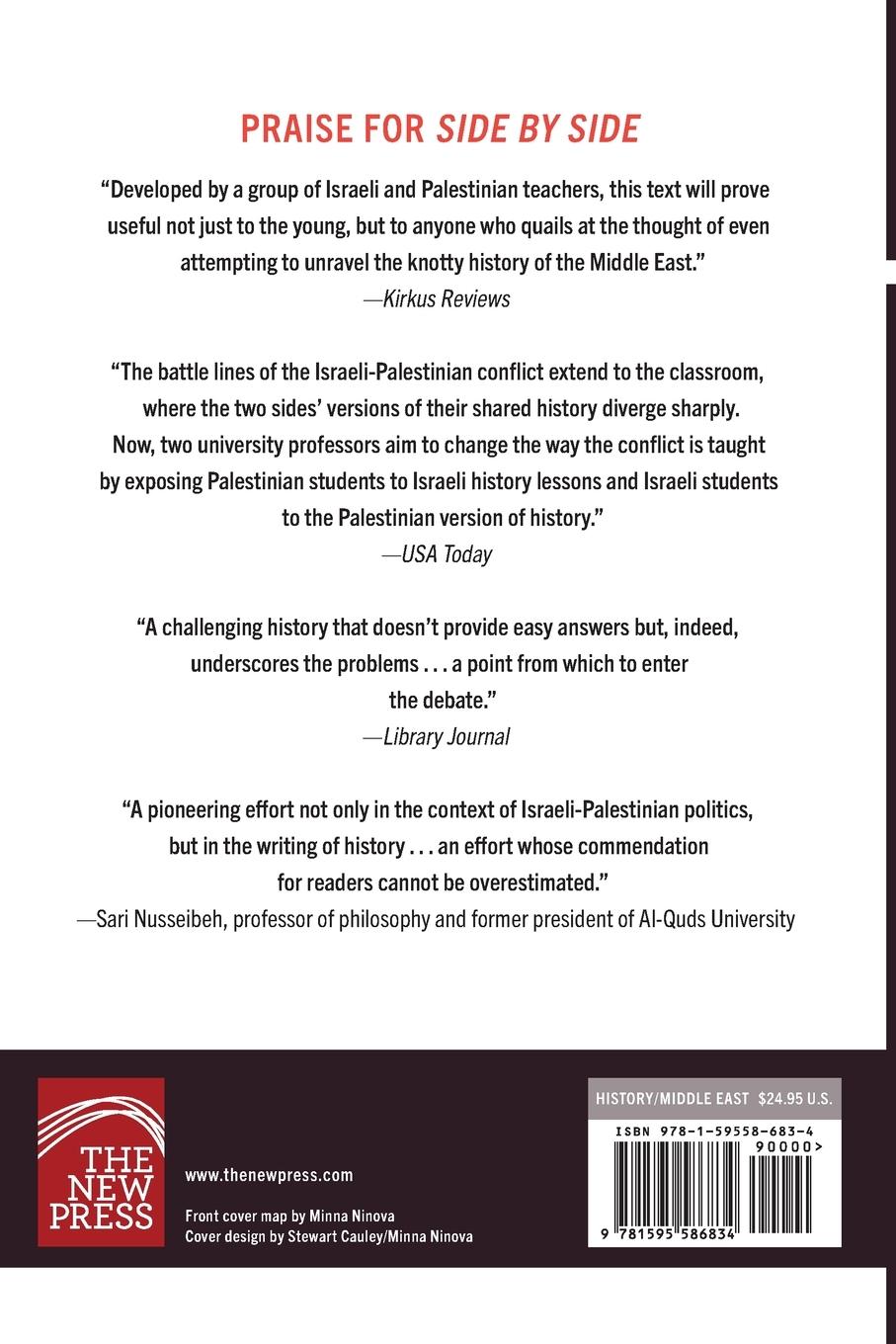 PRAISE FOR SIDE BY SIDE

"Developed by a group of Israeli and Palestinian teachers, this text will prove useful not just to the young, but to anyone who quails at the thought of even attempting to unravel the knotty history of the Middle East."
—Kirkus Reviews

"The battle lines of the Israeli-Palestinian conflict extend to the classroom, where the two sides' versions of their shared history diverge sharply. Now, two university professors aim to change the way the conflict is taught by exposing Palestinian students to Israeli history lessons and Israeli students to the Palestinian version of history."
—USA Today

"A challenging history that doesn't provide easy answers but, indeed, underscores the problems . . . a point from which to enter the debate."
—Library Journal

"A pioneering effort not only in the context of Israeli-Palestinian politics, but in the writing of history . . . an effort whose commendation for readers cannot be overestimated."
—Sari Nusseibeh, professor of philosophy and former president of Al-Quds University

THE NEW PRESS

www.thenewpress.com

Front cover map by Minna Ninova
Cover design by Stewart Cauley/Minna Ninova

HISTORY/MIDDLE EAST $24.95 U.S.

ISBN 978-1-59558-683-4

90000>

9 781595 586834